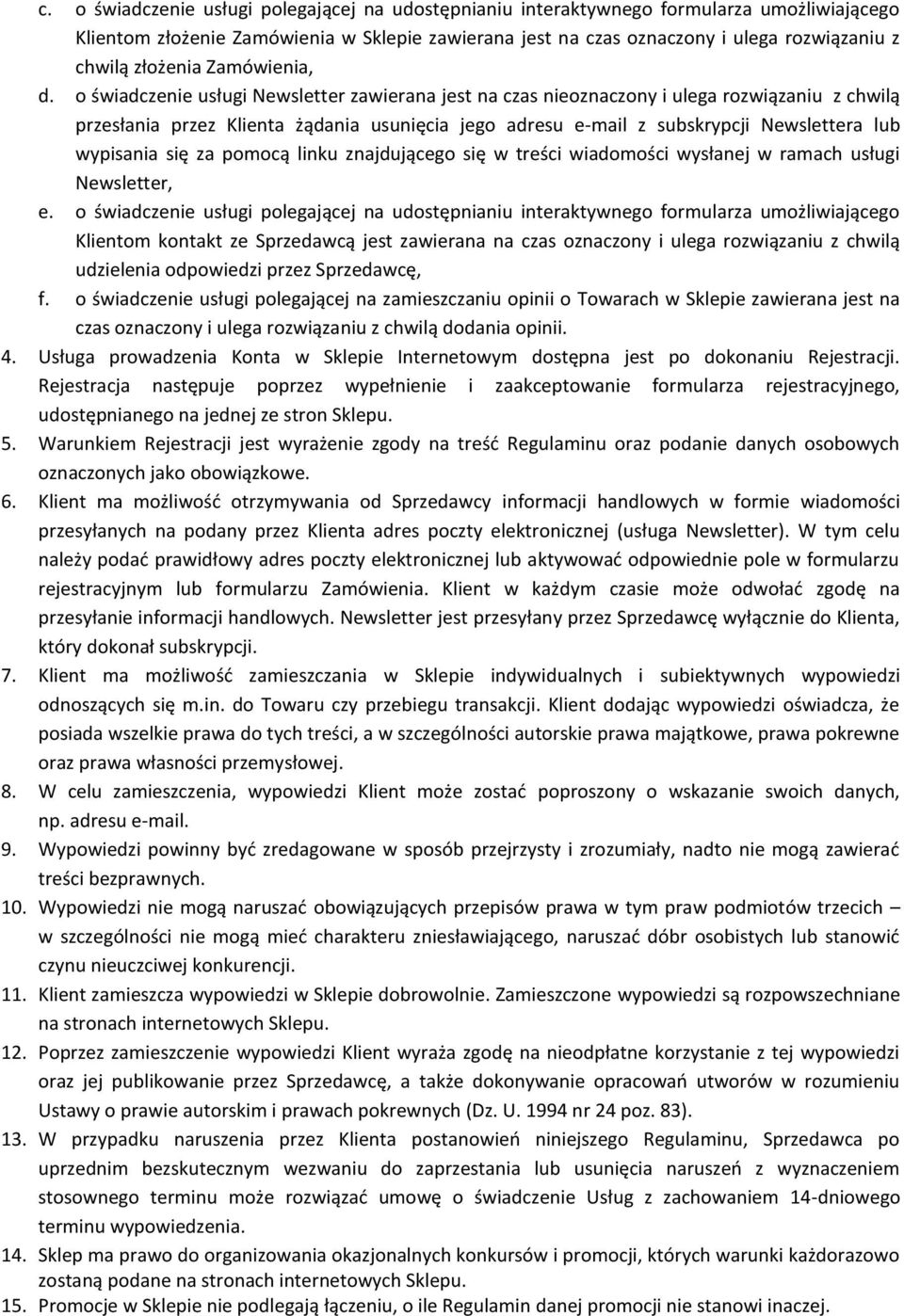 c. o świadczenie usługi polegającej na udostępnianiu interaktywnego formularza umożliwiającego Klientom złożenie Zamówienia w Sklepie zawierana jest na czas oznaczony i ulega rozwiązaniu z chwilą złożenia Zamówienia,

d. o świadczenie usługi Newsletter zawierana jest na czas nieoznaczony i ulega rozwiązaniu z chwilą przesłania przez Klienta żądania usunięcia jego adresu e-mail z subskrypcji Newslettera lub wypisania się za pomocą linku znajdującego się w treści wiadomości wysłanej w ramach usługi Newsletter,

e. o świadczenie usługi polegającej na udostępnianiu interaktywnego formularza umożliwiającego Klientom kontakt ze Sprzedawcą jest zawierana na czas oznaczony i ulega rozwiązaniu z chwilą udzielenia odpowiedzi przez Sprzedawcę,

f. o świadczenie usługi polegającej na zamieszczaniu opinii o Towarach w Sklepie zawierana jest na czas oznaczony i ulega rozwiązaniu z chwilą dodania opinii.

4. Usługa prowadzenia Konta w Sklepie Internetowym dostępna jest po dokonaniu Rejestracji. Rejestracja następuje poprzez wypełnienie i zaakceptowanie formularza rejestracyjnego, udostępnianego na jednej ze stron Sklepu.

5. Warunkiem Rejestracji jest wyrażenie zgody na treść Regulaminu oraz podanie danych osobowych oznaczonych jako obowiązkowe.

6. Klient ma możliwość otrzymywania od Sprzedawcy informacji handlowych w formie wiadomości przesyłanych na podany przez Klienta adres poczty elektronicznej (usługa Newsletter). W tym celu należy podać prawidłowy adres poczty elektronicznej lub aktywować odpowiednie pole w formularzu rejestracyjnym lub formularzu Zamówienia. Klient w każdym czasie może odwołać zgodę na przesyłanie informacji handlowych. Newsletter jest przesyłany przez Sprzedawcę wyłącznie do Klienta, który dokonał subskrypcji.

7. Klient ma możliwość zamieszczania w Sklepie indywidualnych i subiektywnych wypowiedzi odnoszących się m.in. do Towaru czy przebiegu transakcji. Klient dodając wypowiedzi oświadcza, że posiada wszelkie prawa do tych treści, a w szczególności autorskie prawa majątkowe, prawa pokrewne oraz prawa własności przemysłowej.

8. W celu zamieszczenia, wypowiedzi Klient może zostać poproszony o wskazanie swoich danych, np. adresu e-mail.

9. Wypowiedzi powinny być zredagowane w sposób przejrzysty i zrozumiały, nadto nie mogą zawierać treści bezprawnych.

10. Wypowiedzi nie mogą naruszać obowiązujących przepisów prawa w tym praw podmiotów trzecich – w szczególności nie mogą mieć charakteru zniesławiającego, naruszać dóbr osobistych lub stanowić czynu nieuczciwej konkurencji.

11. Klient zamieszcza wypowiedzi w Sklepie dobrowolnie. Zamieszczone wypowiedzi są rozpowszechniane na stronach internetowych Sklepu.

12. Poprzez zamieszczenie wypowiedzi Klient wyraża zgodę na nieodpłatne korzystanie z tej wypowiedzi oraz jej publikowanie przez Sprzedawcę, a także dokonywanie opracowań utworów w rozumieniu Ustawy o prawie autorskim i prawach pokrewnych (Dz. U. 1994 nr 24 poz. 83).

13. W przypadku naruszenia przez Klienta postanowień niniejszego Regulaminu, Sprzedawca po uprzednim bezskutecznym wezwaniu do zaprzestania lub usunięcia naruszeń z wyznaczeniem stosownego terminu może rozwiązać umowę o świadczenie Usług z zachowaniem 14-dniowego terminu wypowiedzenia.

14. Sklep ma prawo do organizowania okazjonalnych konkursów i promocji, których warunki każdorazowo zostaną podane na stronach internetowych Sklepu.

15. Promocje w Sklepie nie podlegają łączeniu, o ile Regulamin danej promocji nie stanowi inaczej.